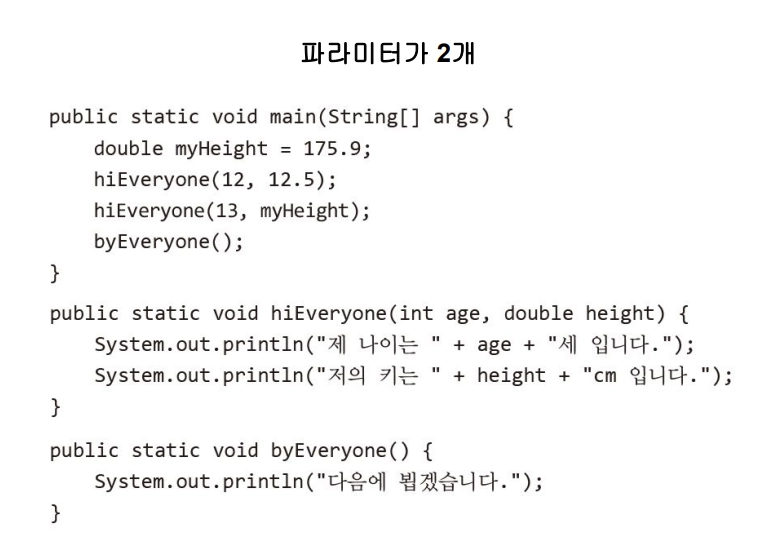 파라미터가 2개

public static void main(String[] args) {
    double myHeight = 175.9;
    hiEveryone(12, 12.5);
    hiEveryone(13, myHeight);
    byEveryone();
}

public static void hiEveryone(int age, double height) {
    System.out.println("제 나이는 " + age + "세 입니다.");
    System.out.println("저의 키는 " + height + "cm 입니다.");
}

public static void byEveryone() {
    System.out.println("다음에 뵙겠습니다.");
}